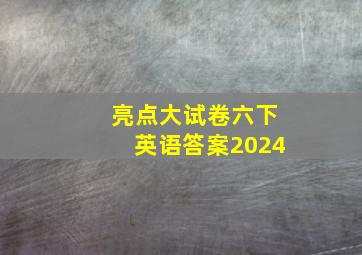 亮点大试卷六下
英语答案2024